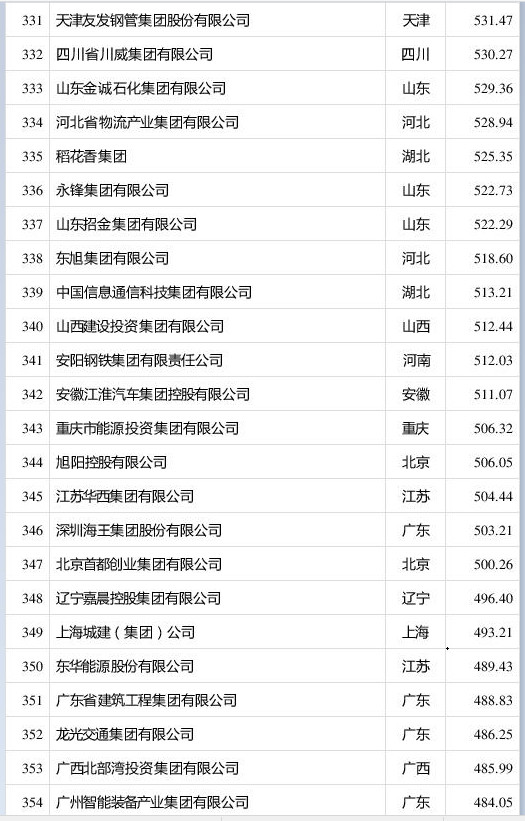 | 331 | 天津友发钢管集团股份有限公司 | 天津 | 531.47 |
|---|---|---|---|
| 332 | 四川省川威集团有限公司 | 四川 | 530.27 |
| 333 | 山东金诚石化集团有限公司 | 山东 | 529.36 |
| 334 | 河北省物流产业集团有限公司 | 河北 | 528.94 |
| 335 | 稻花香集团 | 湖北 | 525.35 |
| 336 | 永锋集团有限公司 | 山东 | 522.73 |
| 337 | 山东招金集团有限公司 | 山东 | 522.29 |
| 338 | 东旭集团有限公司 | 河北 | 518.60 |
| 339 | 中国信息通信科技集团有限公司 | 湖北 | 513.21 |
| 340 | 山西建设投资集团有限公司 | 山西 | 512.44 |
| 341 | 安阳钢铁集团有限责任公司 | 河南 | 512.03 |
| 342 | 安徽江淮汽车集团控股有限公司 | 安徽 | 511.07 |
| 343 | 重庆市能源投资集团有限公司 | 重庆 | 506.32 |
| 344 | 旭阳控股有限公司 | 北京 | 506.05 |
| 345 | 江苏华西集团有限公司 | 江苏 | 504.44 |
| 346 | 深圳海王集团股份有限公司 | 广东 | 503.21 |
| 347 | 北京首都创业集团有限公司 | 北京 | 500.26 |
| 348 | 辽宁嘉晨控股集团有限公司 | 辽宁 | 496.40 |
| 349 | 上海城建（集团）公司 | 上海 | 493.21 |
| 350 | 东华能源股份有限公司 | 江苏 | 489.43 |
| 351 | 广东省建筑工程集团有限公司 | 广东 | 488.83 |
| 352 | 龙光交通集团有限公司 | 广东 | 486.25 |
| 353 | 广西北部湾投资集团有限公司 | 广西 | 485.99 |
| 354 | 广州智能装备产业集团有限公司 | 广东 | 484.05 |